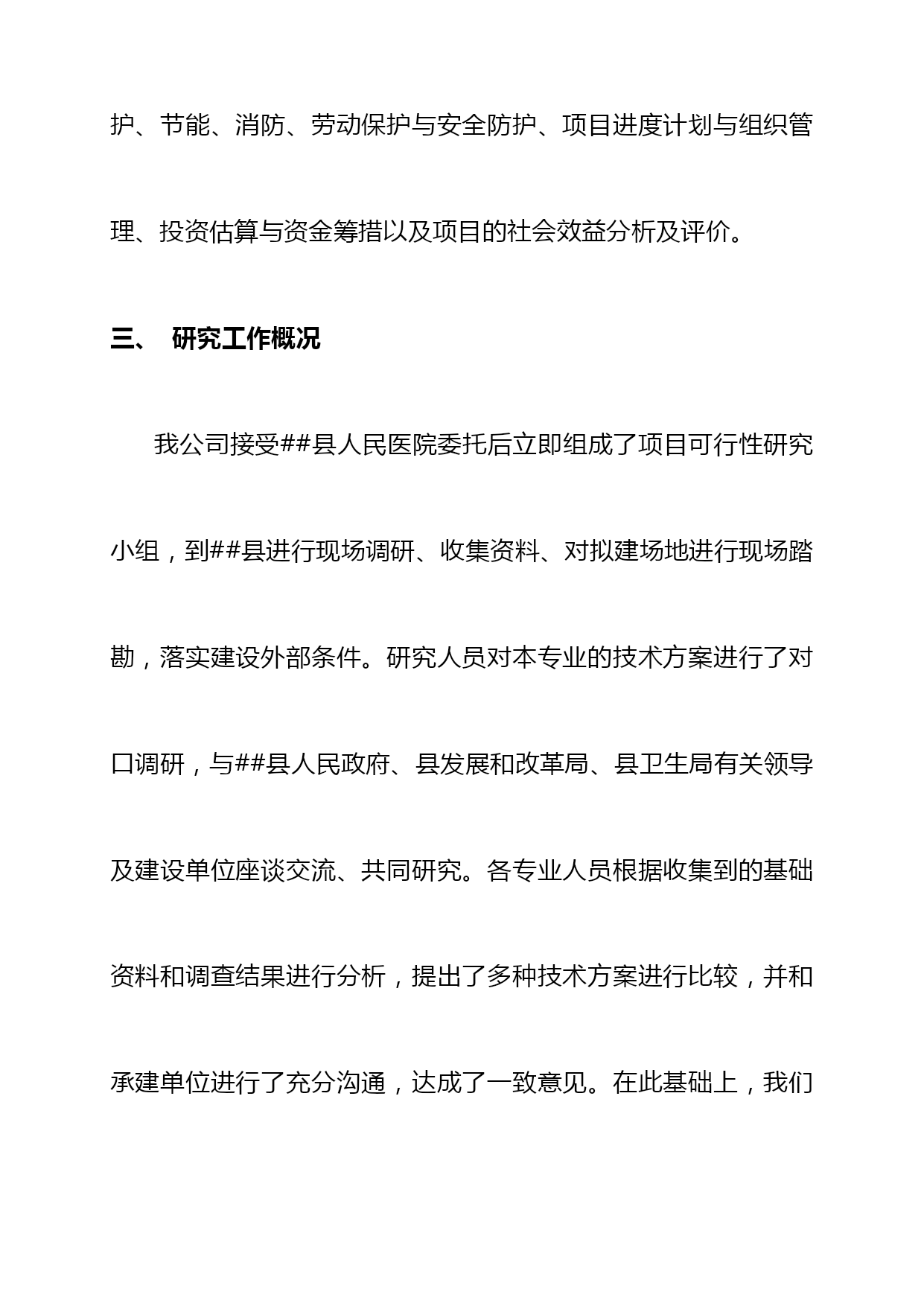 护、节能、消防、劳动保护与安全防护、项目进度计划与组织管理、投资估算与资金筹措以及项目的社会效益分析及评价。

三、 研究工作概况

我公司接受##县人民医院委托后立即组成了项目可行性研究小组，到##县进行现场调研、收集资料、对拟建场地进行现场踏勘，落实建设外部条件。研究人员对本专业的技术方案进行了对口调研，与##县人民政府、县发展和改革局、县卫生局有关领导及建设单位座谈交流、共同研究。各专业人员根据收集到的基础资料和调查结果进行分析，提出了多种技术方案进行比较，并和承建单位进行了充分沟通，达成了一致意见。在此基础上，我们